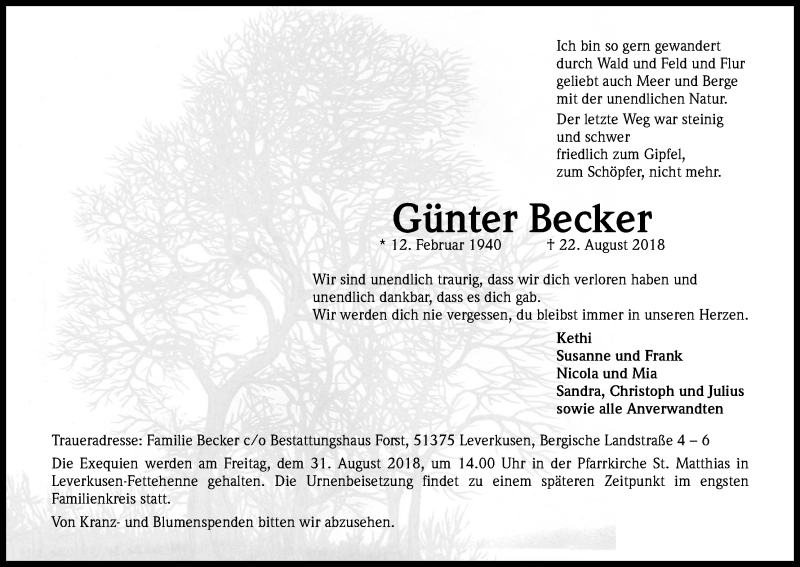 Ich bin so gern gewandert
durch Wald und Feld und Flur
geliebt auch Meer und Berge
mit der unendlichen Natur.

Der letzte Weg war steinig
und schwer
friedlich zum Gipfel,
zum Schöpfer, nicht mehr.

Günter Becker

* 12. Februar 1940 † 22. August 2018

Wir sind unendlich traurig, dass wir dich verloren haben und unendlich dankbar, dass es dich gab.
Wir werden dich nie vergessen, du bleibst immer in unseren Herzen.

Kethi
Susanne und Frank
Nicola und Mia
Sandra, Christoph und Julius
sowie alle Anverwandten

Traueradresse: Familie Becker c/o Bestattungshaus Forst, 51375 Leverkusen, Bergische Landstraße 4 – 6

Die Exequien werden am Freitag, dem 31. August 2018, um 14.00 Uhr in der Pfarrkirche St. Matthias in Leverkusen-Fettehenne gehalten. Die Urnenbeisetzung findet zu einem späteren Zeitpunkt im engsten Familienkreis statt.

Von Kranz- und Blumenspenden bitten wir abzusehen.